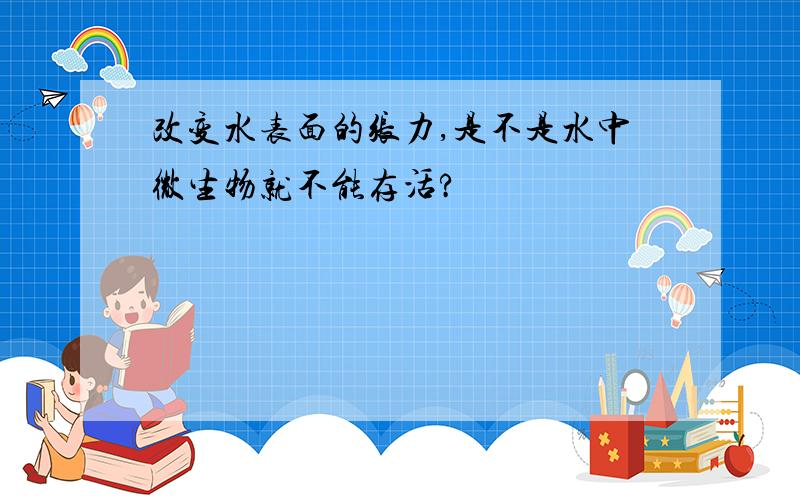 改变水表面的张力,是不是水中微生物就不能存活?